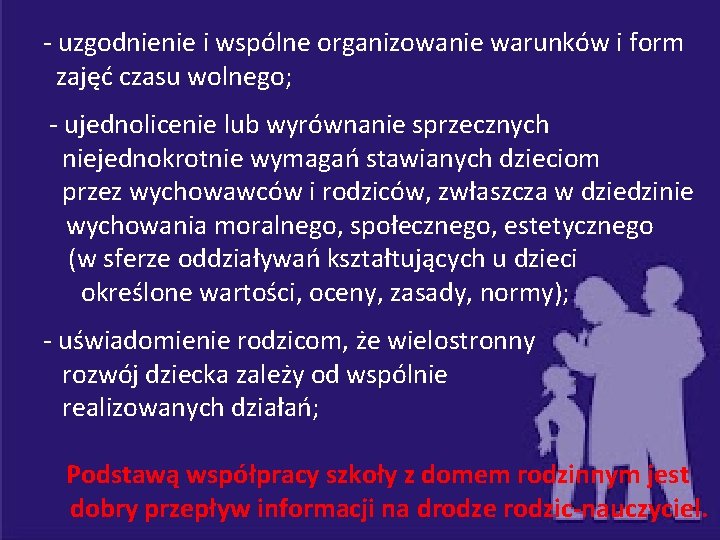 - uzgodnienie i wspólne organizowanie warunków i form zajęć czasu wolnego;

- ujednolicenie lub wyrównanie sprzecznych niejednokrotnie wymagań stawianych dzieciom przez wychowawców i rodziców, zwłaszcza w dziedzinie wychowania moralnego, społecznego, estetycznego (w sferze oddziaływań kształtujących u dzieci określone wartości, oceny, zasady, normy);

- uświadomienie rodzicom, że wielostronny rozwój dziecka zależy od wspólnie realizowanych działań;

Podstawą współpracy szkoły z domem rodzinnym jest dobry przepływ informacji na drodze rodzic-nauczyciel.